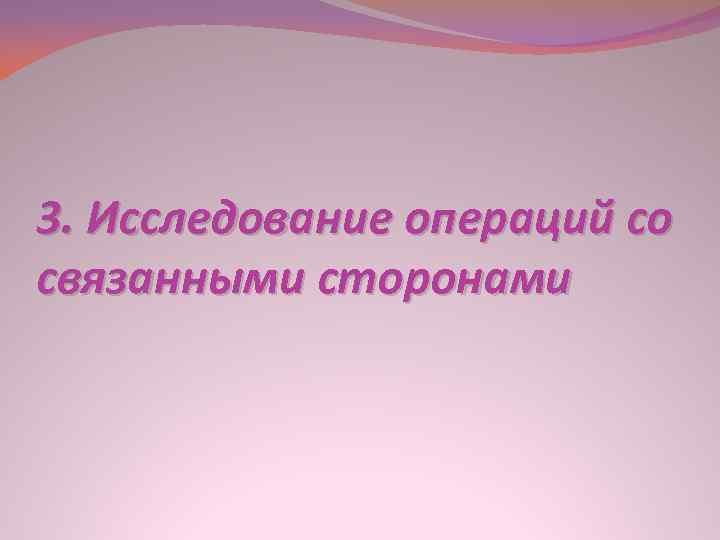 3. Исследование операций со связанными сторонами